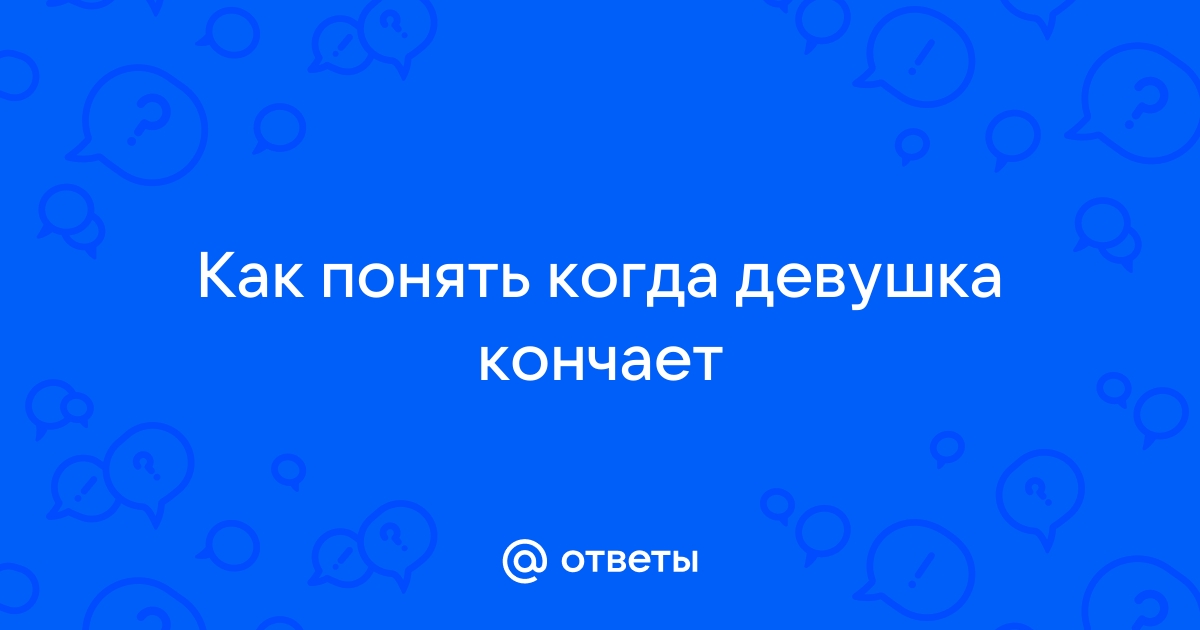 Как понять когда девушка кончает

@ ответы